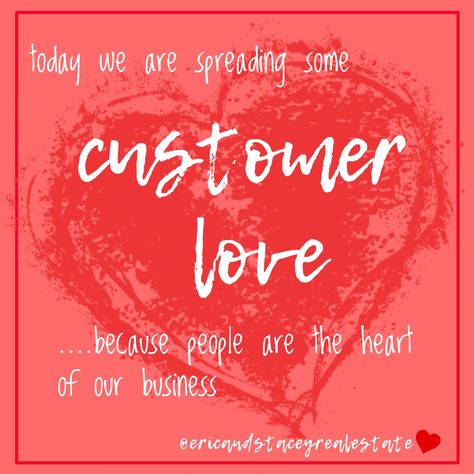 today we are spreading some

customer love

....because people are the heart of our business

@ericandstaceyrealestate